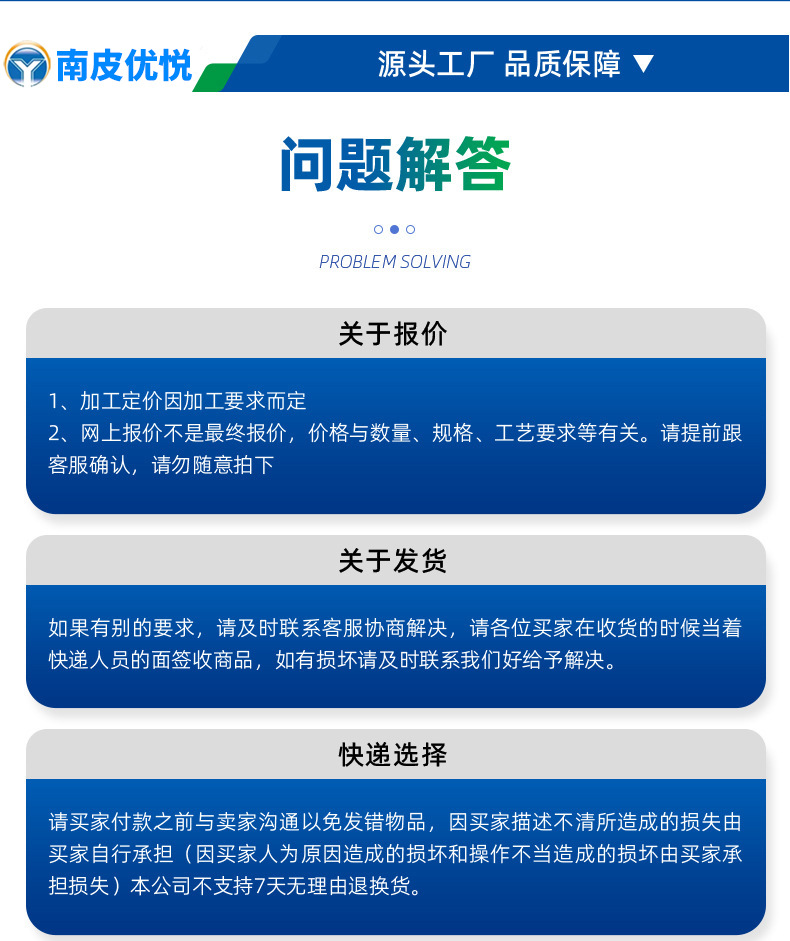 南皮优悦

源头工厂 品质保障 ▼

问题解答

PROBLEM SOLVING

关于报价

1、加工定价因加工要求而定
2、网上报价不是最终报价，价格与数量、规格、工艺要求等有关。请提前跟客服确认，请勿随意拍下

关于发货

如果有别的要求，请及时联系客服协商解决，请各位买家在收货的时候当着快递人员的面签收商品，如有损坏请及时联系我们好给予解决。

快递选择

请买家付款之前与卖家沟通以免发错物品，因买家描述不清所造成的损失由买家自行承担（因买家人为原因造成的损坏和操作不当造成的损坏由买家承担损失）本公司不支持7天无理由退换货。